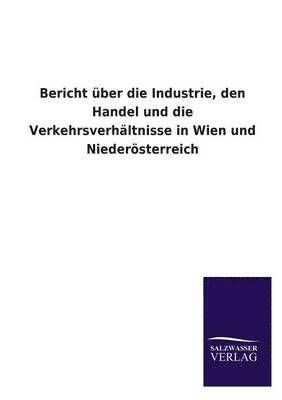 Bericht über die Industrie, den Handel und die Verkehrsverhältnisse in Wien und Niederösterreich

SALZWASSER
VERLAG